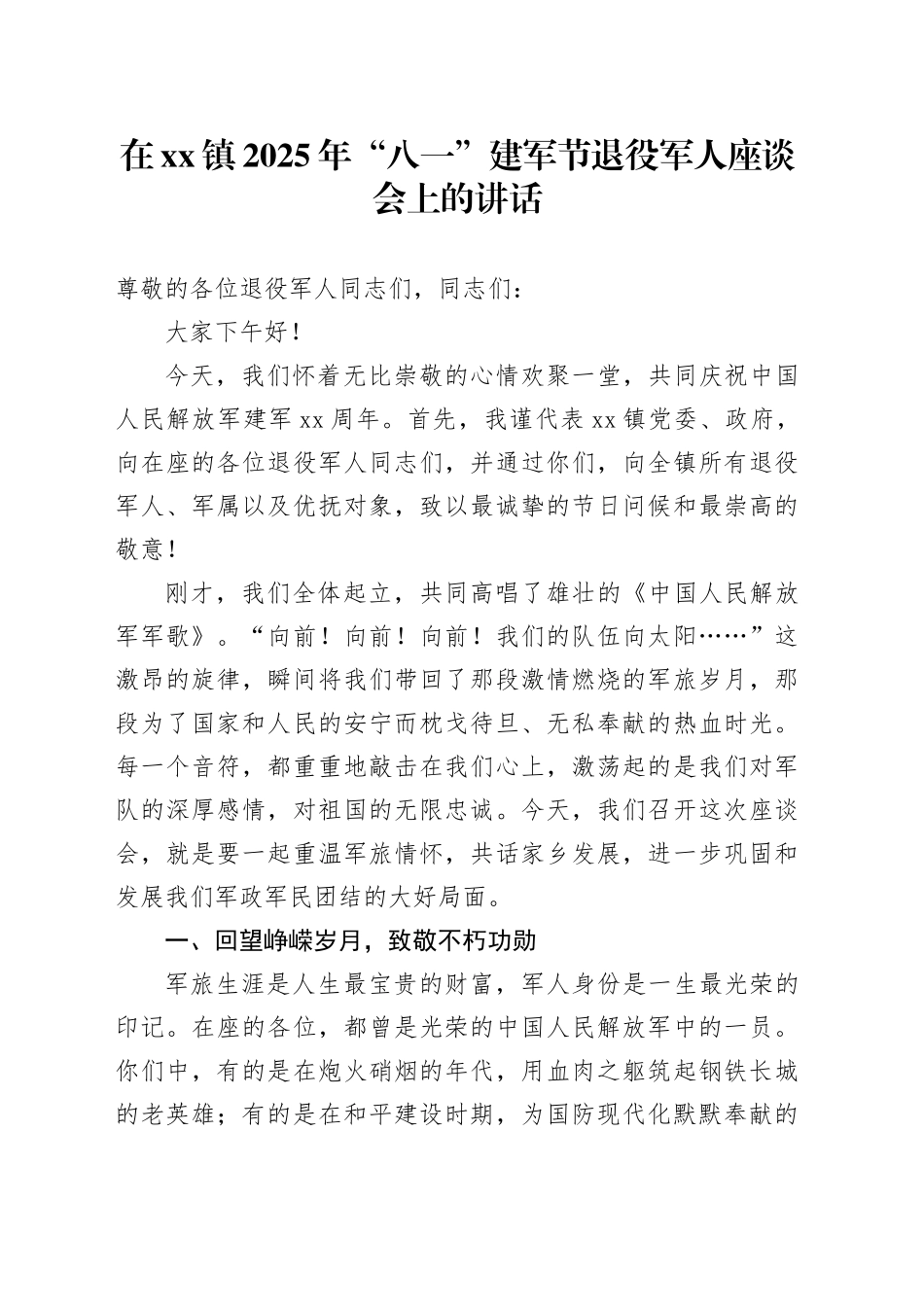 在xx镇2025年“八一”建军节退役军人座谈会上的讲话

尊敬的各位退役军人同志们，同志们：

大家下午好！

今天，我们怀着无比崇敬的心情欢聚一堂，共同庆祝中国人民解放军建军xx周年。首先，我谨代表xx镇党委、政府，向在座的各位退役军人同志们，并通过你们，向全镇所有退役军人、军属以及优抚对象，致以最诚挚的节日问候和最崇高的敬意！

刚才，我们全体起立，共同高唱了雄壮的《中国人民解放军军歌》。“向前！向前！向前！我们的队伍向太阳……”这激昂的旋律，瞬间将我们带回了那段激情燃烧的军旅岁月，那段为了国家和人民的安宁而枕戈待旦、无私奉献的热血时光。每一个音符，都重重地敲击在我们心上，激荡起的是我们对军队的深厚感情，对祖国的无限忠诚。今天，我们召开这次座谈会，就是要一起重温军旅情怀，共话家乡发展，进一步巩固和发展我们军政军民团结的大好局面。

一、回望峥嵘岁月，致敬不朽功勋

军旅生涯是人生最宝贵的财富，军人身份是一生最光荣的印记。在座的各位，都曾是光荣的中国人民解放军中的一员。你们中，有的是在炮火硝烟的年代，用血肉之躯筑起钢铁长城的老英雄；有的是在和平建设时期，为国防现代化默默奉献的